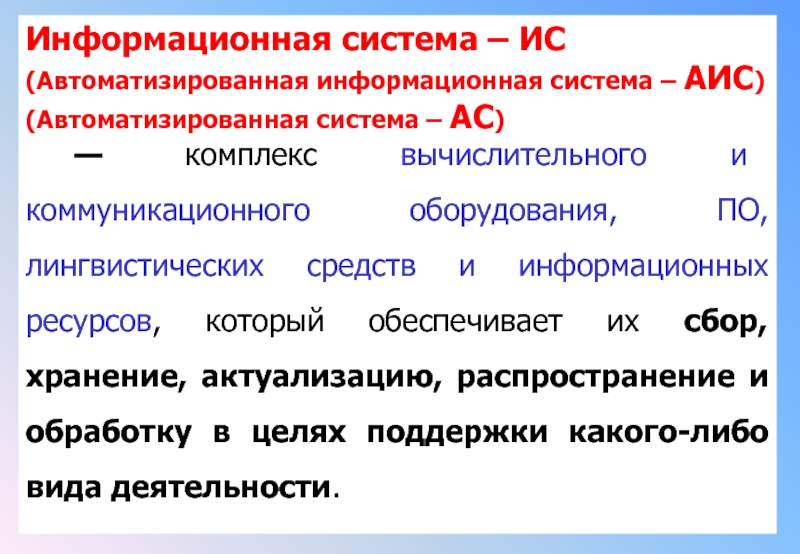 Информационная система – ИС
(Автоматизированная информационная система – АИС)
(Автоматизированная система – АС)

— комплекс вычислительного и коммуникационного оборудования, ПО, лингвистических средств и информационных ресурсов, который обеспечивает их сбор, хранение, актуализацию, распространение и обработку в целях поддержки какого-либо вида деятельности.